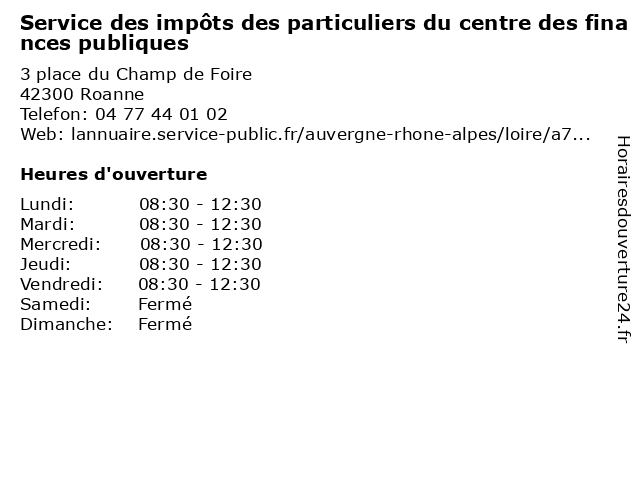 Service des impôts des particuliers du centre des finances publiques

3 place du Champ de Foire
42300 Roanne
Telefon: 04 77 44 01 02
Web: lannuaire.service-public.fr/auvergne-rhone-alpes/loire/a7...

Heures d'ouverture

Lundi: 08:30 - 12:30
Mardi: 08:30 - 12:30
Mercredi: 08:30 - 12:30
Jeudi: 08:30 - 12:30
Vendredi: 08:30 - 12:30
Samedi: Fermé
Dimanche: Fermé

Horairesdouverture24.fr